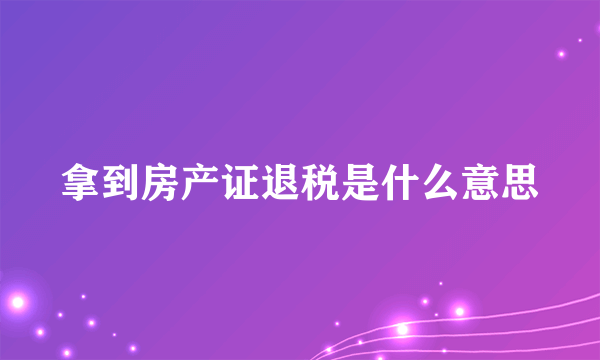 拿到房产证退税是什么意思